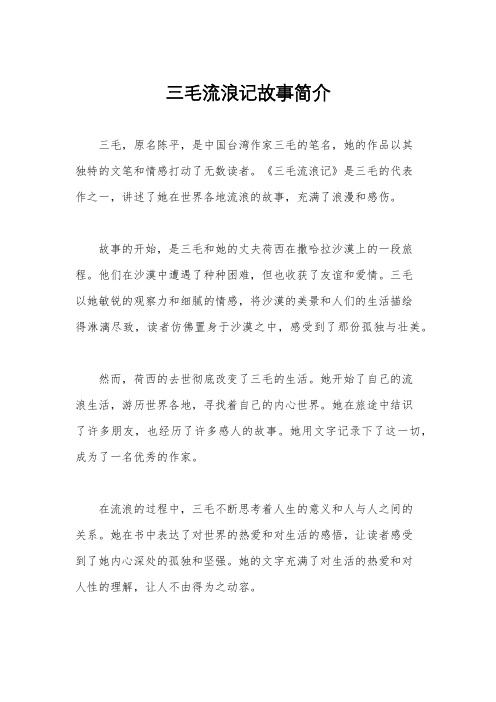 三毛流浪记故事简介

三毛，原名陈平，是中国台湾作家三毛的笔名，她的作品以其独特的文笔和情感打动了无数读者。《三毛流浪记》是三毛的代表作之一，讲述了她在世界各地流浪的故事，充满了浪漫和感伤。

故事的开始，是三毛和她的丈夫荷西在撒哈拉沙漠上的一段旅程。他们在沙漠中遭遇了种种困难，但也收获了友谊和爱情。三毛以她敏锐的观察力和细腻的情感，将沙漠的美景和人们的生活描绘得淋漓尽致，读者仿佛置身于沙漠之中，感受到了那份孤独与壮美。

然而，荷西的去世彻底改变了三毛的生活。她开始了自己的流浪生活，游历世界各地，寻找着自己的内心世界。她在旅途中结识了许多朋友，也经历了许多感人的故事。她用文字记录下了这一切，成为了一名优秀的作家。

在流浪的过程中，三毛不断思考着人生的意义和人与人之间的关系。她在书中表达了对世界的热爱和对生活的感悟，让读者感受到了她内心深处的孤独和坚强。她的文字充满了对生活的热爱和对人性的理解，让人不由得为之动容。